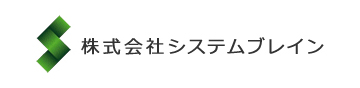 株式会社システムブレイン